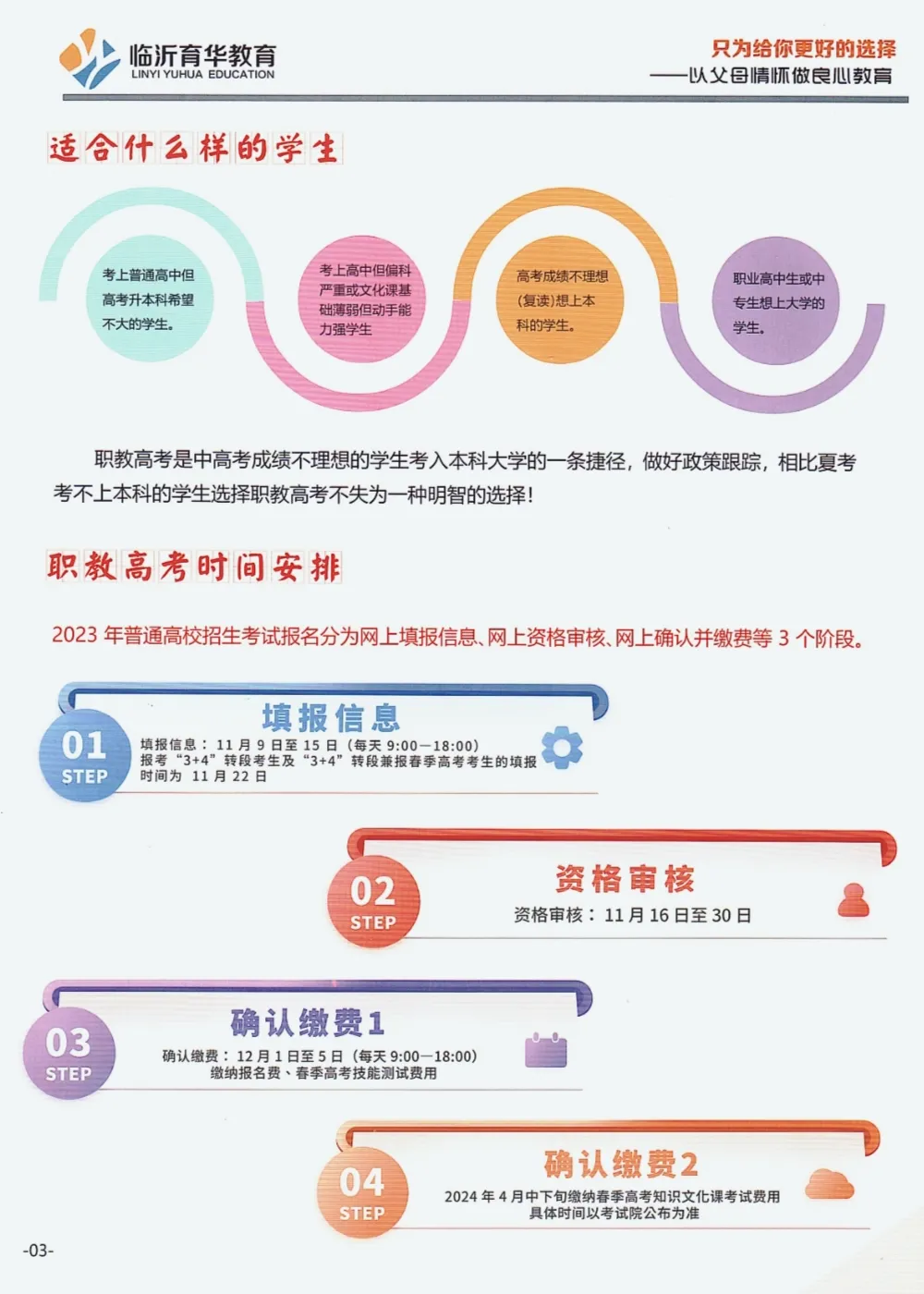 临沂育华教育
LINYI YUHUA EDUCATION

只为给你更好的选择
——以父母情怀做良心教育

适合什么样的学生

考上普通高中但高考升本科希望不大的学生。

考上高中但偏科严重或文化课基础薄弱但动手能力强学生

高考成绩不理想(复读)想上本科的学生。

职业高中生或中专生想上大学的学生。

职教高考是中高考成绩不理想的学生考入本科大学的一条捷径，做好政策跟踪，相比夏考考不上本科的学生选择职教高考不失为一种明智的选择！

职教高考时间安排

2023 年普通高校招生考试报名分为网上填报信息、网上资格审核、网上确认并缴费等 3 个阶段。

01
STEP
填报信息
填报信息：11 月 9 日至 15 日（每天 9:00—18:00）
报考“3+4”转段考生及“3+4”转段兼报春季高考考生的填报时间为 11 月 22 日

02
STEP
资格审核
资格审核：11 月 16 日至 30 日

03
STEP
确认缴费1
确认缴费：12 月 1 日至 5 日（每天 9:00—18:00）
缴纳报名费、春季高考技能测试费用

04
STEP
确认缴费2
2024 年 4 月中下旬缴纳春季高考知识文化课考试费用
具体时间以考试院公布为准

-03-